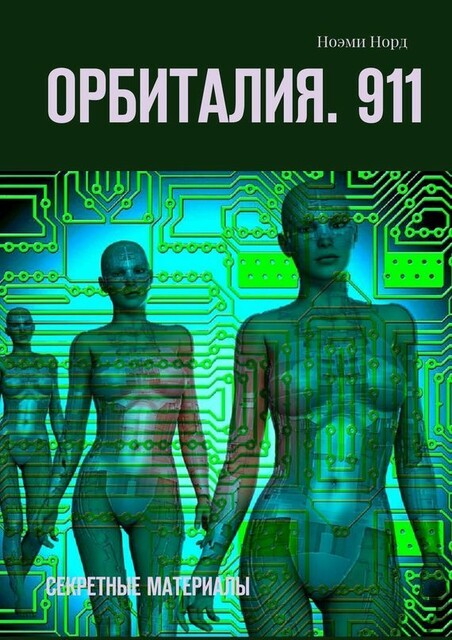 Ноэми Норд

ОРБИТАЛИЯ. 911

СЕКРЕТНЫЕ МАТЕРИАЛЫ